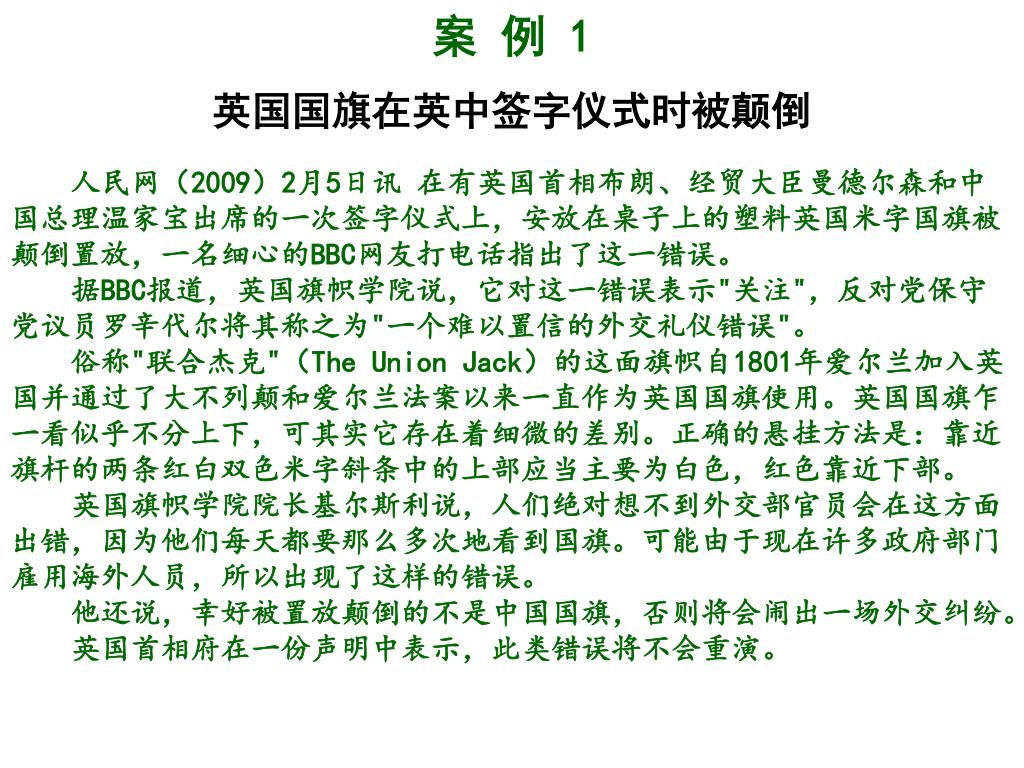 案 例 1

英国国旗在英中签字仪式时被颠倒

人民网（2009）2月5日讯 在有英国首相布朗、经贸大臣曼德尔森和中国总理温家宝出席的一次签字仪式上，安放在桌子上的塑料英国米字国旗被颠倒置放，一名细心的BBC网友打电话指出了这一错误。

据BBC报道，英国旗帜学院说，它对这一错误表示"关注"，反对党保守党议员罗辛代尔将其称之为"一个难以置信的外交礼仪错误"。

俗称"联合杰克"（The Union Jack）的这面旗帜自1801年爱尔兰加入英国并通过了大不列颠和爱尔兰法案以来一直作为英国国旗使用。英国国旗乍一看似乎不分上下，可其实它存在着细微的差别。正确的悬挂方法是：靠近旗杆的两条红白双色米字斜条中的上部应当主要为白色，红色靠近下部。

英国旗帜学院院长基尔斯利说，人们绝对想不到外交部官员会在这方面出错，因为他们每天都要那么多次地看到国旗。可能由于现在许多政府部门雇用海外人员，所以出现了这样的错误。

他还说，幸好被置放颠倒的不是中国国旗，否则将会闹出一场外交纠纷。

英国首相府在一份声明中表示，此类错误将不会重演。